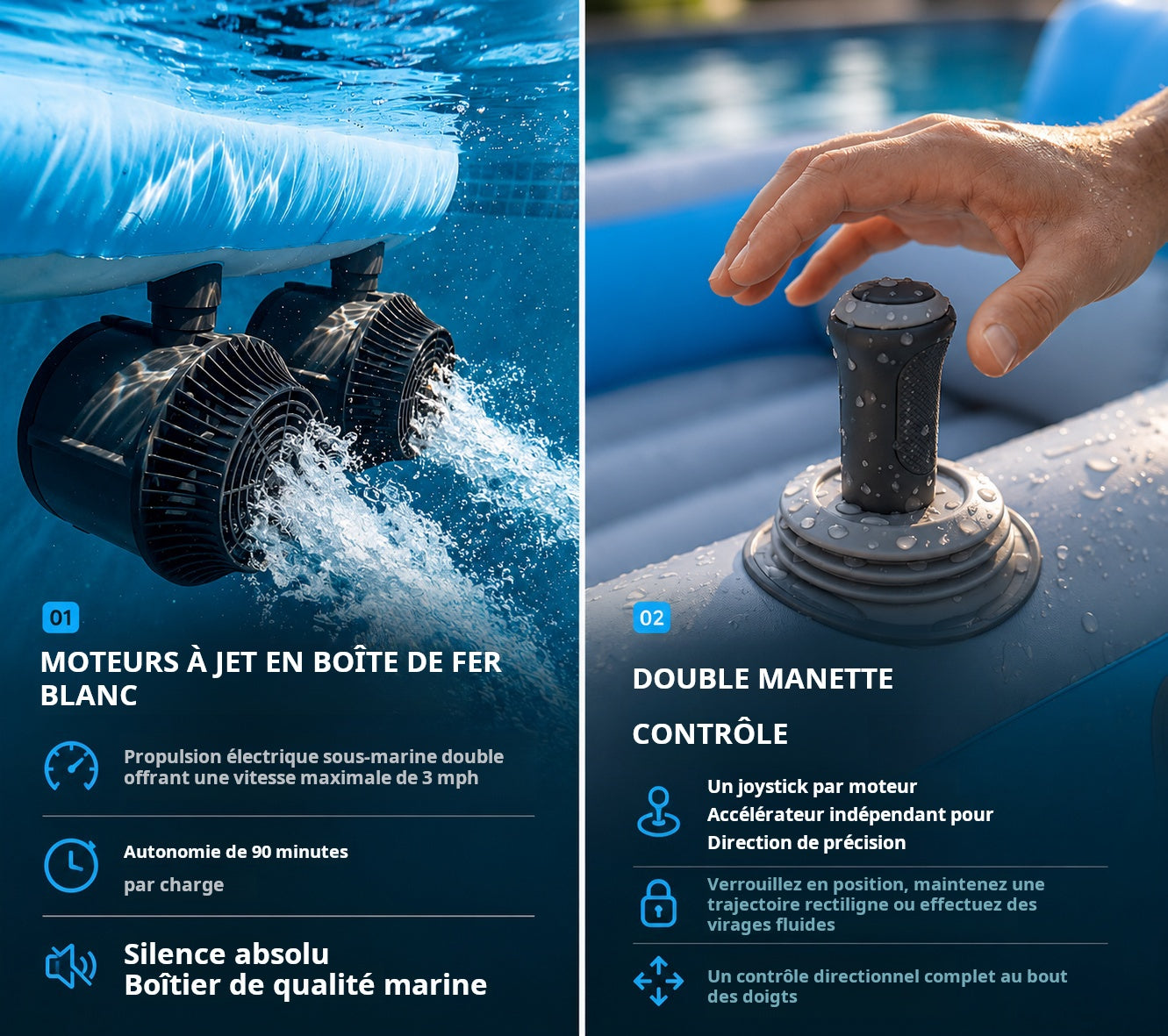 01

MOTEURS À JET EN BOÎTE DE FER BLANC

Propulsion électrique sous-marine double offrant une vitesse maximale de 3 mph

Autonomie de 90 minutes

par charge

Silence absolu
Boîtier de qualité marine

02

DOUBLE MANETTE

CONTRÔLE

Un joystick par moteur
Accélérateur indépendant pour
Direction de précision

Verrouillez en position, maintenez une trajectoire rectiligne ou effectuez des virages fluides

Un contrôle directionnel complet au bout des doigts